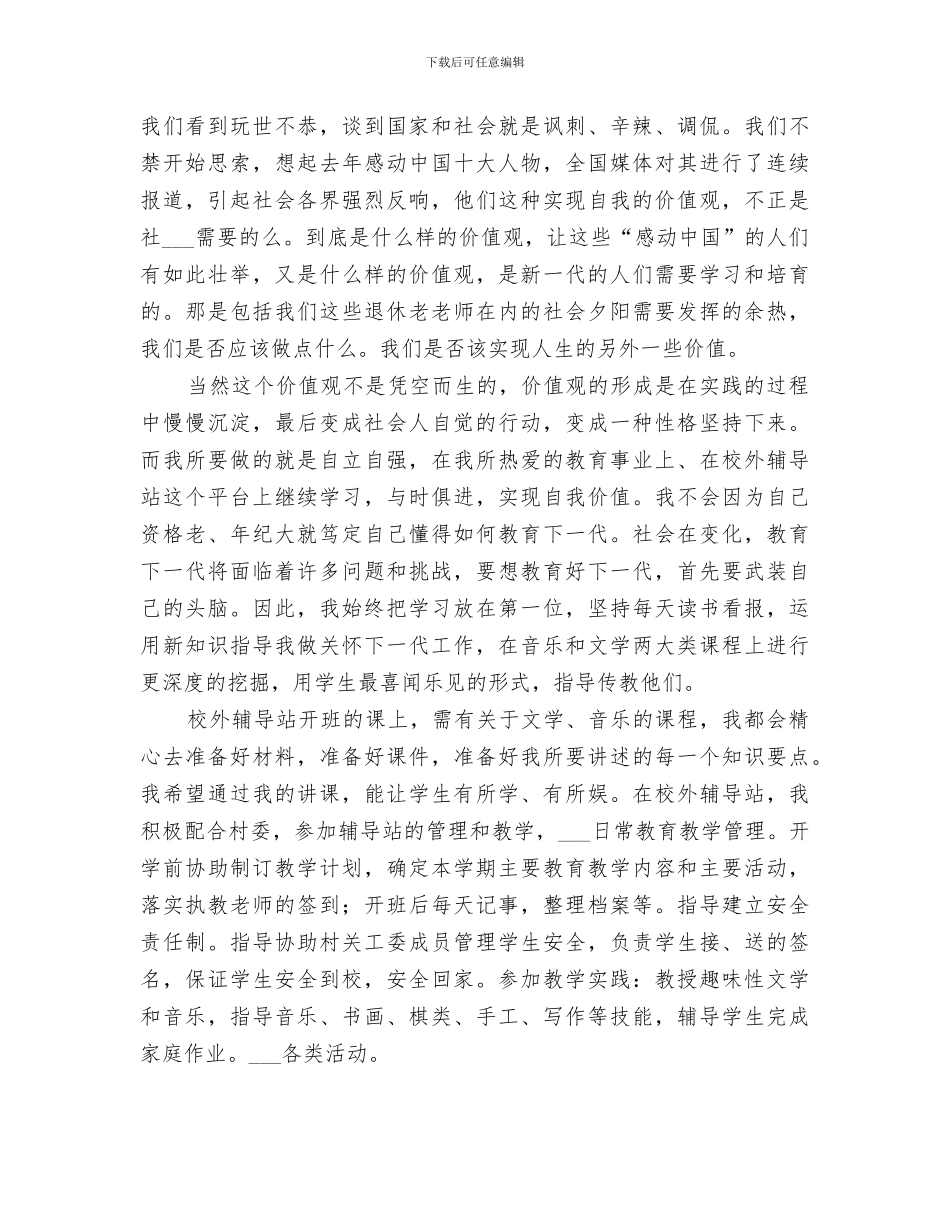 下载后可任意编辑

我们看到玩世不恭，谈到国家和社会就是讽刺、辛辣、调侃。我们不禁开始思索，想起去年感动中国十大人物，全国媒体对其进行了连续报道，引起社会各界强烈反响，他们这种实现自我的价值观，不正是社___需要的么。到底是什么样的价值观，让这些“感动中国”的人们有如此壮举，又是什么样的价值观，是新一代的人们需要学习和培育的。那是包括我们这些退休老老师在内的社会夕阳需要发挥的余热，我们是否应该做点什么。我们是否该实现人生的另外一些价值。

当然这个价值观不是凭空而生的，价值观的形成是在实践的过程中慢慢沉淀，最后变成社会人自觉的行动，变成一种性格坚持下来。而我所要做的就是自立自强，在我所热爱的教育事业上、在校外辅导站这个平台上继续学习，与时俱进，实现自我价值。我不会因为自己资格老、年纪大就笃定自己懂得如何教育下一代。社会在变化，教育下一代将面临着许多问题和挑战，要想教育好下一代，首先要武装自己的头脑。因此，我始终把学习放在第一位，坚持每天读书看报，运用新知识指导我做关怀下一代工作，在音乐和文学两大类课程上进行更深度的挖掘，用学生最喜闻乐见的形式，指导传教他们。

校外辅导站开班的课上，需有关于文学、音乐的课程，我都会精心去准备好材料，准备好课件，准备好我所要讲述的每一个知识要点。我希望通过我的讲课，能让学生有所学、有所娱。在校外辅导站，我积极配合村委，参加辅导站的管理和教学，___日常教育教学管理。开学前协助制订教学计划，确定本学期主要教育教学内容和主要活动，落实执教老师的签到；开班后每天记事，整理档案等。指导建立安全责任制。指导协助村关工委成员管理学生安全，负责学生接、送的签名，保证学生安全到校，安全回家。参加教学实践：教授趣味性文学和音乐，指导音乐、书画、棋类、手工、写作等技能，辅导学生完成家庭作业。___各类活动。